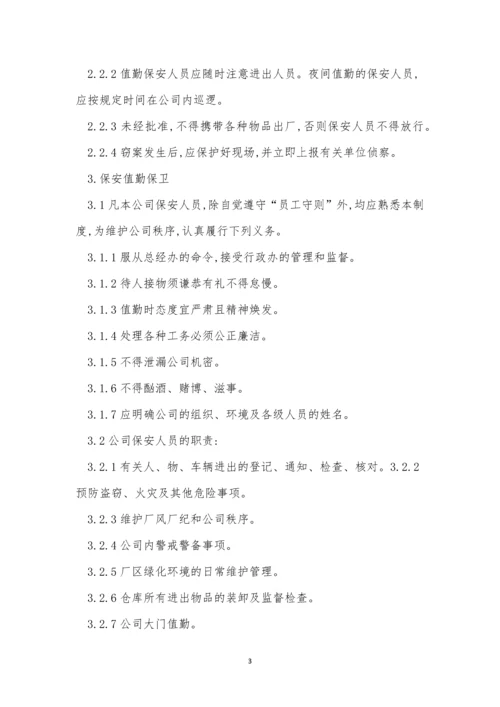 2.2.2 值勤保安人员应随时注意进出人员。夜间值勤的保安人员，应按规定时间在公司内巡逻。

2.2.3 未经批准，不得携带各种物品出厂，否则保安人员不得放行。

2.2.4 窃案发生后，应保护好现场，并立即上报有关单位侦察。

3.保安值勤保卫

3.1 凡本公司保安人员，除自觉遵守“员工守则”外，均应熟悉本制度，为维护公司秩序，认真履行下列义务。

3.1.1 服从总经办的命令，接受行政办的管理和监督。

3.1.2 待人接物须谦恭有礼不得怠慢。

3.1.3 值勤时态度宜严肃且精神焕发。

3.1.4 处理各种工务必须公正廉洁。

3.1.5 不得泄漏公司机密。

3.1.6 不得酗酒、赌博、滋事。

3.1.7 应明确公司的组织、环境及各级人员的姓名。

3.2 公司保安人员的职责：

3.2.1 有关人、物、车辆进出的登记、通知、检查、核对。3.2.2 预防盗窃、火灾及其他危险事项。

3.2.3 维护厂风厂纪和公司秩序。

3.2.4 公司内警戒警备事项。

3.2.5 厂区绿化环境的日常维护管理。

3.2.6 仓库所有进出物品的装卸及监督检查。

3.2.7 公司大门值勤。

3